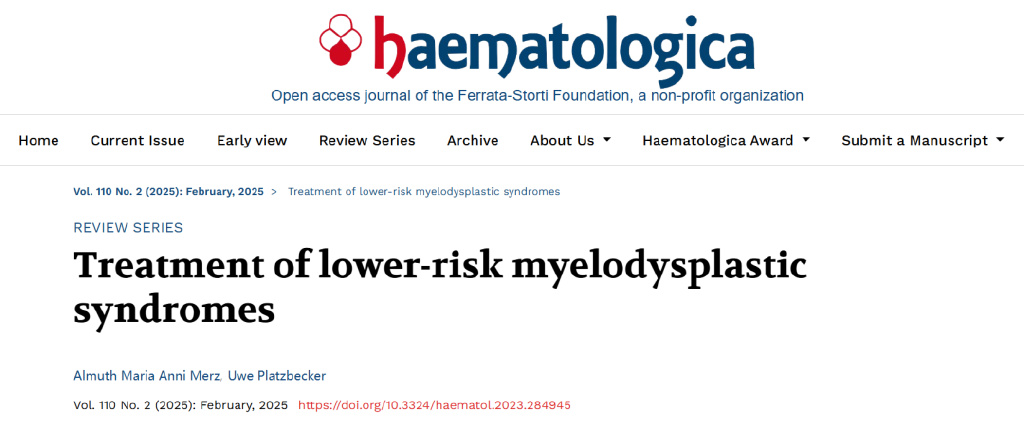 haematologica

Open access journal of the Ferrata-Storti Foundation, a non-profit organization

Home Current Issue Early view Review Series Archive About Us Haematologica Award Submit a Manuscript

Vol. 110 No. 2 (2025): February, 2025 > Treatment of lower-risk myelodysplastic syndromes

REVIEW SERIES

Treatment of lower-risk myelodysplastic syndromes

Almuth Maria Anni Merz, Uwe Platzbecker

Vol. 110 No. 2 (2025): February, 2025 https://doi.org/10.3324/haematol.2023.284945